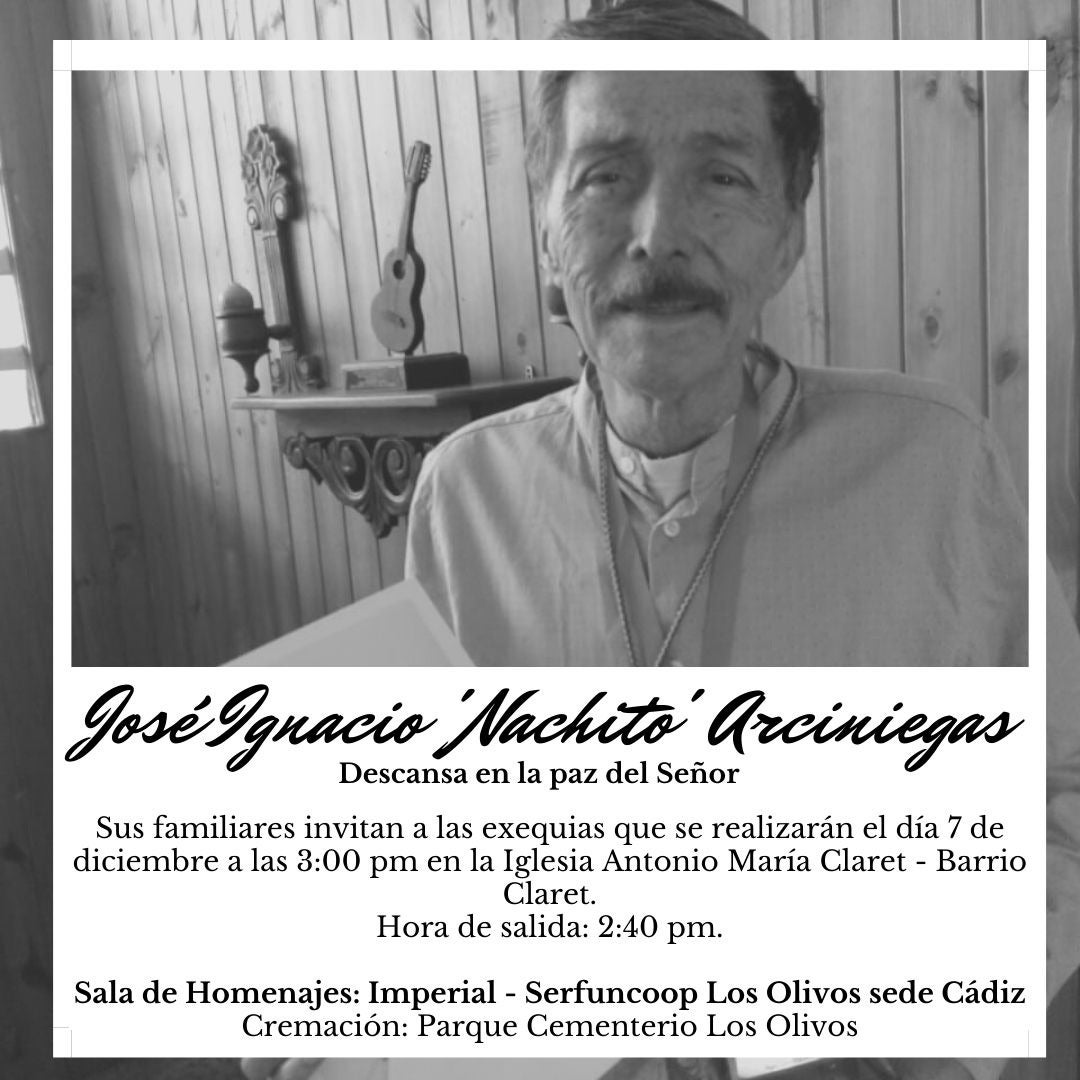 José Ignacio 'Nachito' Arciniegas
Descansa en la paz del Señor

Sus familiares invitan a las exequias que se realizarán el día 7 de diciembre a las 3:00 pm en la Iglesia Antonio María Claret - Barrio Claret.
Hora de salida: 2:40 pm.

Sala de Homenajes: Imperial - Serfuncoop Los Olivos sede Cádiz
Cremación: Parque Cementerio Los Olivos